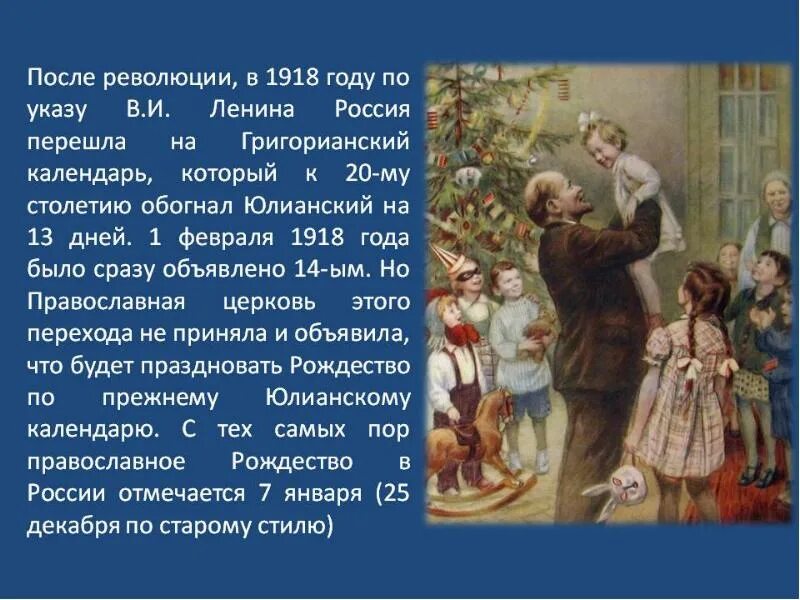 После революции, в 1918 году по указу В.И. Ленина Россия перешла на Григорианский календарь, который к 20-му столетию обогнал Юлианский на 13 дней. 1 февраля 1918 года было сразу объявлено 14-ым. Но Православная церковь этого перехода не приняла и объявила, что будет праздновать Рождество по прежнему Юлианскому календарю. С тех самых пор православное Рождество в России отмечается 7 января (25 декабря по старому стилю)